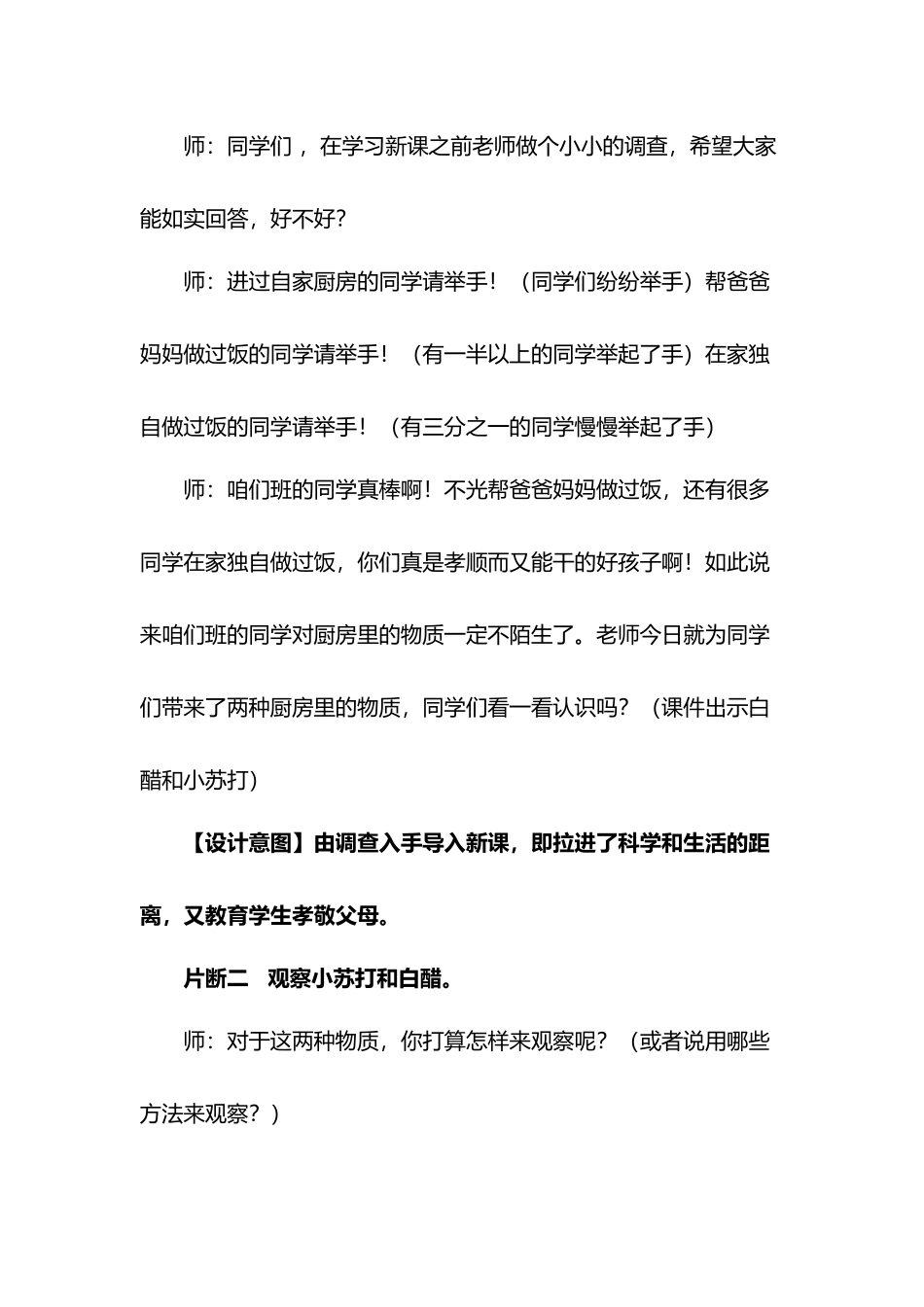 师：同学们，在学习新课之前老师做个小小的调查，希望大家能如实回答，好不好?

师：进过自家厨房的同学请举手！（同学们纷纷举手）帮爸爸妈妈做过饭的同学请举手！（有一半以上的同学举起了手）在家独自做过饭的同学请举手！（有三分之一的同学慢慢举起了手）

师：咱们班的同学真棒啊！不光帮爸爸妈妈做过饭，还有很多同学在家独自做过饭，你们真是孝顺而又能干的好孩子啊！如此说来咱们班的同学对厨房里的物质一定不陌生了。老师今日就为同学们带来了两种厨房里的物质，同学们看一看认识吗？（课件出示白醋和小苏打）

【设计意图】由调查入手导入新课，即拉进了科学和生活的距离，又教育学生孝敬父母。

片断二　观察小苏打和白醋。

师：对于这两种物质，你打算怎样来观察呢？（或者说用哪些方法来观察？）